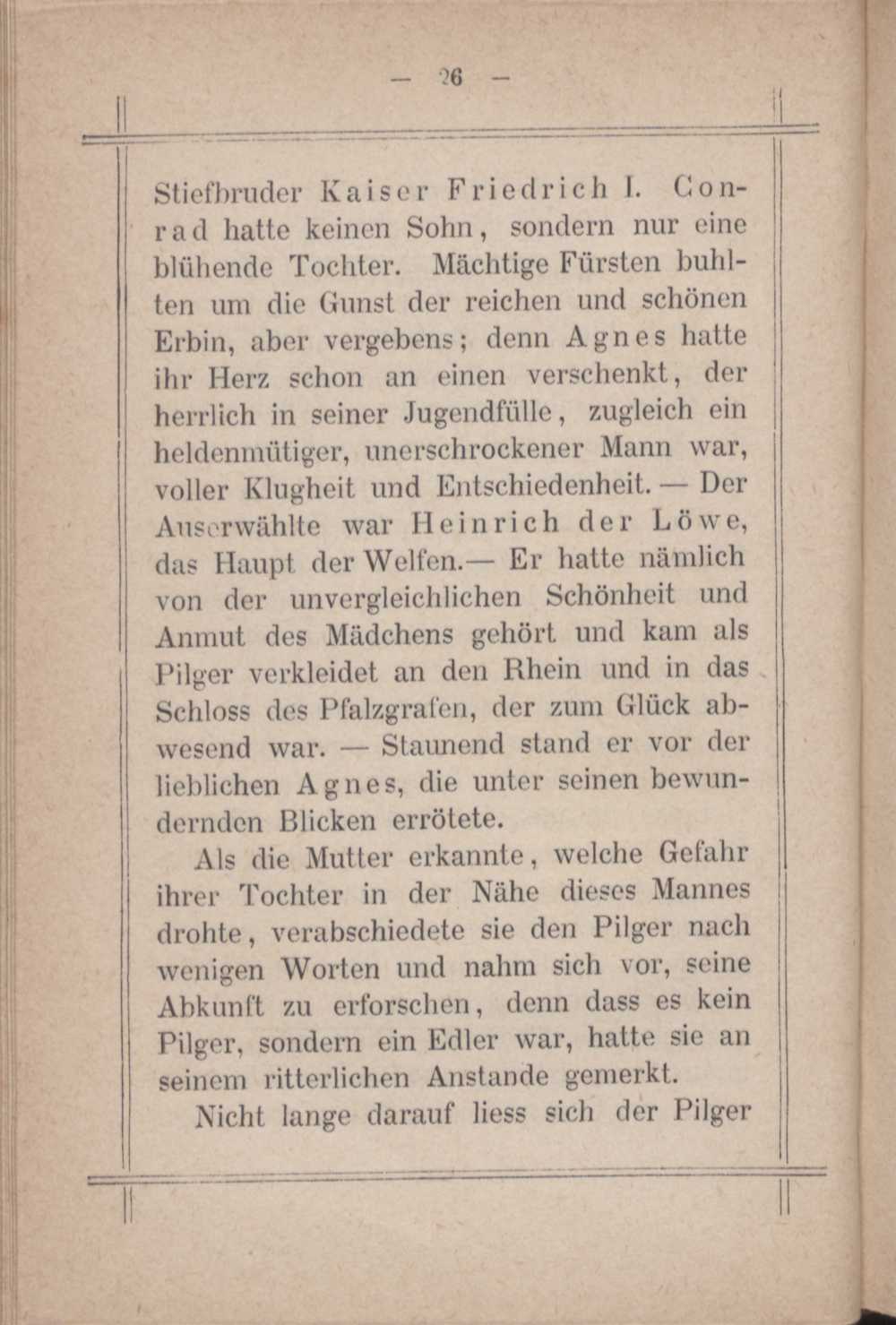 — 26 —

Stiefbruder Kaiser Friedrich I. Conrad hatte keinen Sohn, sondern nur eine blühende Tochter. Mächtige Fürsten buhlten um die Gunst der reichen und schönen Erbin, aber vergebens; denn Agnes hatte ihr Herz schon an einen verschenkt, der herrlich in seiner Jugendfülle, zugleich ein heldenmütiger, unerschrockener Mann war, voller Klugheit und Entschiedenheit. — Der Auserwählte war Heinrich der Löwe, das Haupt der Welfen.— Er hatte nämlich von der unvergleichlichen Schönheit und Anmut des Mädchens gehört und kam als Pilger verkleidet an den Rhein und in das Schloss des Pfalzgrafen, der zum Glück abwesend war. — Staunend stand er vor der lieblichen Agnes, die unter seinen bewundernden Blicken errötete.

Als die Mutter erkannte, welche Gefahr ihrer Tochter in der Nähe dieses Mannes drohte, verabschiedete sie den Pilger nach wenigen Worten und nahm sich vor, seine Abkunft zu erforschen, denn dass es kein Pilger, sondern ein Edler war, hatte sie an seinem ritterlichen Anstande gemerkt.

Nicht lange darauf liess sich der Pilger